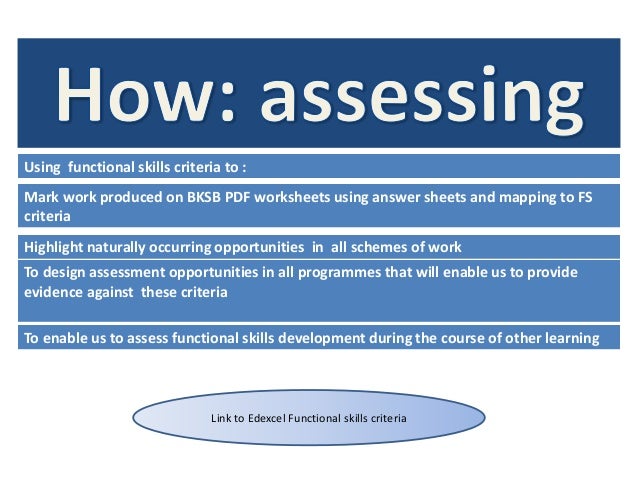 How: assessing

Using functional skills criteria to :

Mark work produced on BKSB PDF worksheets using answer sheets and mapping to FS criteria

Highlight naturally occurring opportunities in all schemes of work

To design assessment opportunities in all programmes that will enable us to provide evidence against these criteria

To enable us to assess functional skills development during the course of other learning

Link to Edexcel Functional skills criteria